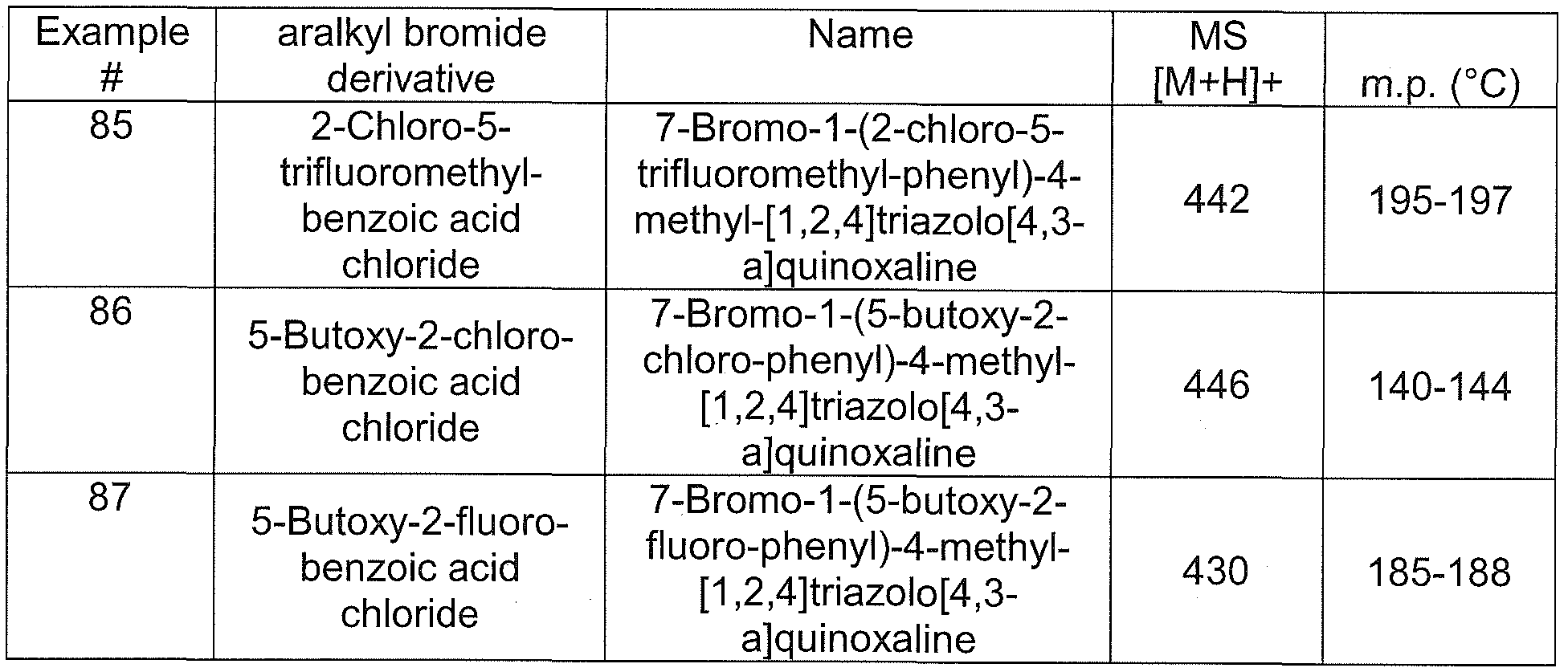 | Example # | aralkyl bromide derivative | Name | MS [M+H]+ | m.p. (°C) |
|---|---|---|---|---|
| 85 | 2-Chloro-5-trifluoromethyl-benzoic acid chloride | 7-Bromo-1-(2-chloro-5-trifluoromethyl-phenyl)-4-methyl-[1,2,4]triazolo[4,3-a]quinoxaline | 442 | 195-197 |
| 86 | 5-Butoxy-2-chloro-benzoic acid chloride | 7-Bromo-1-(5-butoxy-2-chloro-phenyl)-4-methyl-[1,2,4]triazolo[4,3-a]quinoxaline | 446 | 140-144 |
| 87 | 5-Butoxy-2-fluoro-benzoic acid chloride | 7-Bromo-1-(5-butoxy-2-fluoro-phenyl)-4-methyl-[1,2,4]triazolo[4,3-a]quinoxaline | 430 | 185-188 |